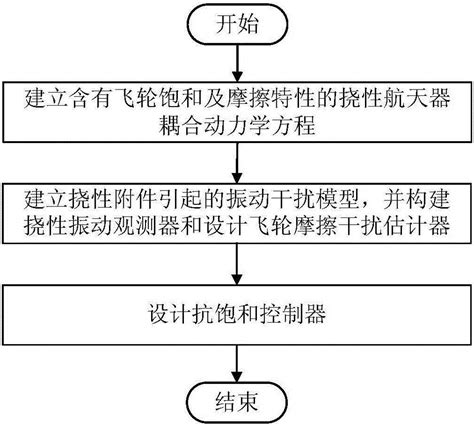 开始

建立含有飞轮饱和及摩擦特性的挠性航天器耦合动力学方程

建立挠性附件引起的振动干扰模型，并构建挠性振动观测器和设计飞轮摩擦干扰估计器

设计抗饱和控制器

结束